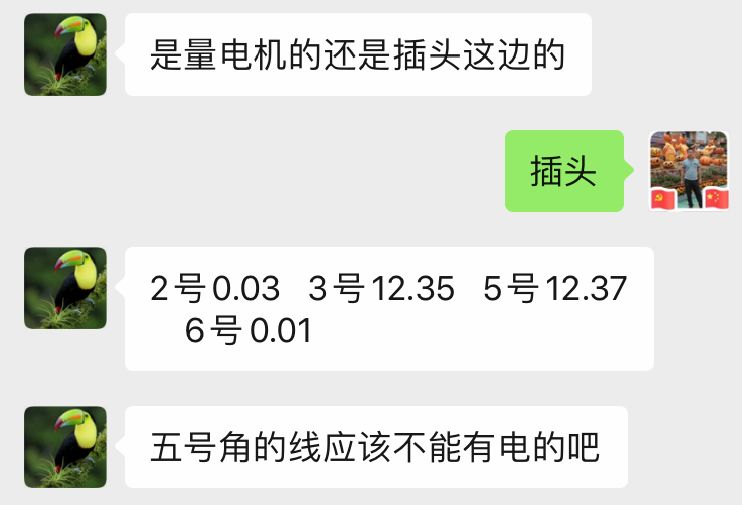 是量电机的还是插头这边的

插头

2号0.03 3号12.35 5号12.37 6号0.01

五号角的线应该不能有电的吧